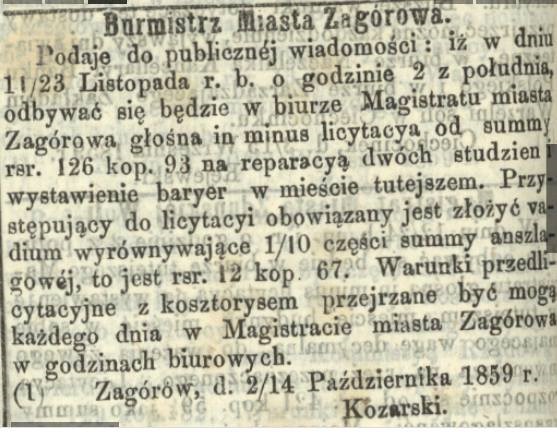 Burmistrz Miasta Zagórowa.

Podaje do publicznéj wiadomości: iż w dniu 11/23 Listopada r. b. o godzinie 2 z południa, odbywać się będzie w biurze Magistratu miasta Zagórowa głośna in minus licytacya od summy rsr. 126 kop. 93 na reparacyą dwóch studzien i wystawienie baryer w mieście tutejszem. Przystępujący do licytacyi obowiązany jest złożyć vadium wyrównywające 1/10 części summy anszlagowéj, to jest rsr. 12 kop. 67. Warunki przedlicytacyjne z kosztorysem przejrzane być mogą każdego dnia w Magistracie miasta Zagórowa w godzinach biurowych.

(1) Zagórów, d. 2/14 Października 1859 r.

Kozarski.